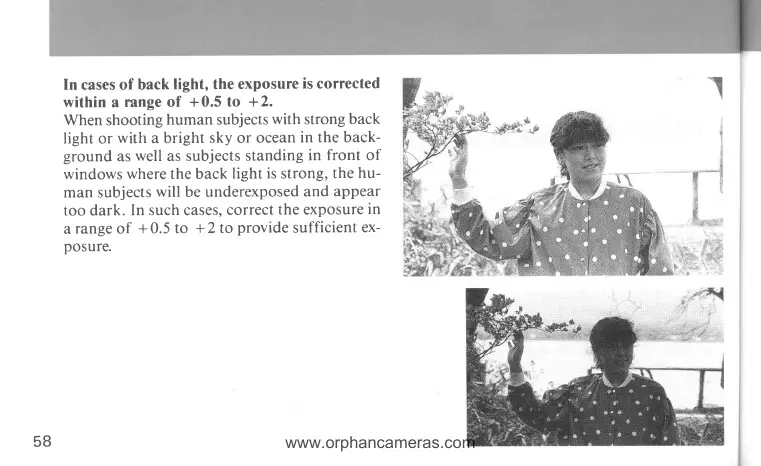 In cases of back light, the exposure is corrected within a range of +0.5 to +2.

When shooting human subjects with strong back light or with a bright sky or ocean in the background as well as subjects standing in front of windows where the back light is strong, the human subjects will be underexposed and appear too dark. In such cases, correct the exposure in a range of +0.5 to +2 to provide sufficient exposure.

58

www.orphancameras.com